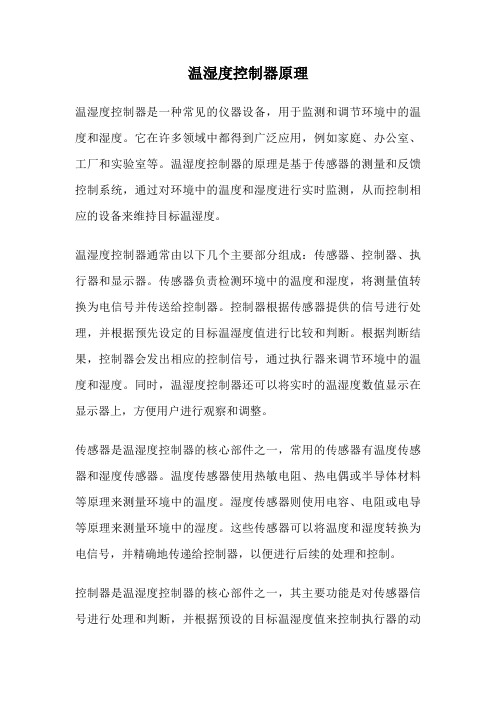 温湿度控制器原理

温湿度控制器是一种常见的仪器设备，用于监测和调节环境中的温度和湿度。它在许多领域中都得到广泛应用，例如家庭、办公室、工厂和实验室等。温湿度控制器的原理是基于传感器的测量和反馈控制系统，通过对环境中的温度和湿度进行实时监测，从而控制相应的设备来维持目标温湿度。

温湿度控制器通常由以下几个主要部分组成：传感器、控制器、执行器和显示器。传感器负责检测环境中的温度和湿度，将测量值转换为电信号并传送给控制器。控制器根据传感器提供的信号进行处理，并根据预先设定的目标温湿度值进行比较和判断。根据判断结果，控制器会发出相应的控制信号，通过执行器来调节环境中的温度和湿度。同时，温湿度控制器还可以将实时的温湿度数值显示在显示器上，方便用户进行观察和调整。

传感器是温湿度控制器的核心部件之一，常用的传感器有温度传感器和湿度传感器。温度传感器使用热敏电阻、热电偶或半导体材料等原理来测量环境中的温度。湿度传感器则使用电容、电阻或电导等原理来测量环境中的湿度。这些传感器可以将温度和湿度转换为电信号，并精确地传递给控制器，以便进行后续的处理和控制。

控制器是温湿度控制器的核心部件之一，其主要功能是对传感器信号进行处理和判断，并根据预设的目标温湿度值来控制执行器的动